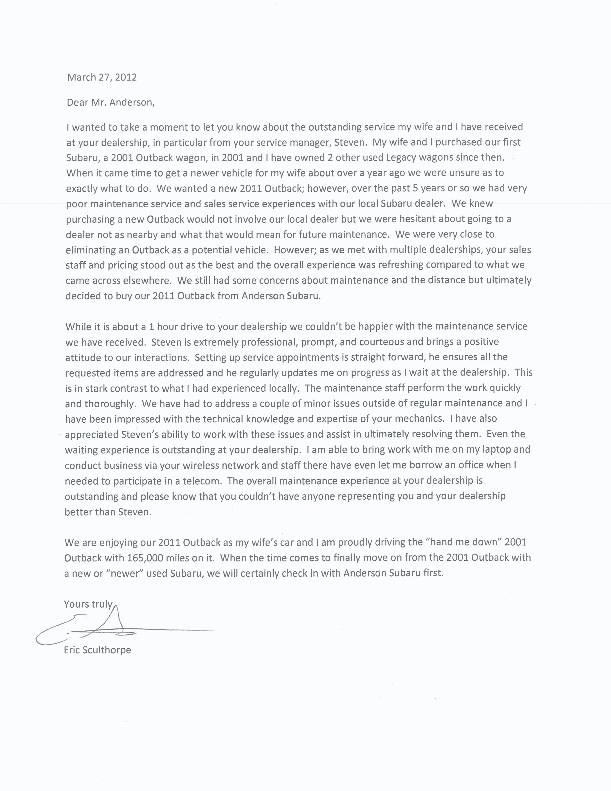 March 27, 2012

Dear Mr. Anderson,

I wanted to take a moment to let you know about the outstanding service my wife and I have received at your dealership, in particular from your service manager, Steven. My wife and I purchased our first Subaru, a 2001 Outback wagon, in 2001 and I have owned 2 other used Legacy wagons since then. When it came time to get a newer vehicle for my wife about over a year ago we were unsure as to exactly what to do. We wanted a new 2011 Outback; however, over the past 5 years or so we had very poor maintenance service and sales service experiences with our local Subaru dealer. We knew purchasing a new Outback would not involve our local dealer but we were hesitant about going to a dealer not as nearby and what that would mean for future maintenance. We were very close to eliminating an Outback as a potential vehicle. However; as we met with multiple dealerships, your sales staff and pricing stood out as the best and the overall experience was refreshing compared to what we came across elsewhere. We still had some concerns about maintenance and the distance but ultimately decided to buy our 2011 Outback from Anderson Subaru.

While it is about a 1 hour drive to your dealership we couldn't be happier with the maintenance service we have received. Steven is extremely professional, prompt, and courteous and brings a positive attitude to our interactions. Setting up service appointments is straight forward, he ensures all the requested items are addressed and he regularly updates me on progress as I wait at the dealership. This is in stark contrast to what I had experienced locally. The maintenance staff perform the work quickly and thoroughly. We have had to address a couple of minor issues outside of regular maintenance and I have been impressed with the technical knowledge and expertise of your mechanics. I have also appreciated Steven's ability to work with these issues and assist in ultimately resolving them. Even the waiting experience is outstanding at your dealership. I am able to bring work with me on my laptop and conduct business via your wireless network and staff there have even let me borrow an office when I needed to participate in a telecom. The overall maintenance experience at your dealership is outstanding and please know that you couldn't have anyone representing you and your dealership better than Steven.

We are enjoying our 2011 Outback as my wife's car and I am proudly driving the "hand me down" 2001 Outback with 165,000 miles on it. When the time comes to finally move on from the 2001 Outback with a new or "newer" used Subaru, we will certainly check in with Anderson Subaru first.

Yours truly,

Eric Sculthorpe